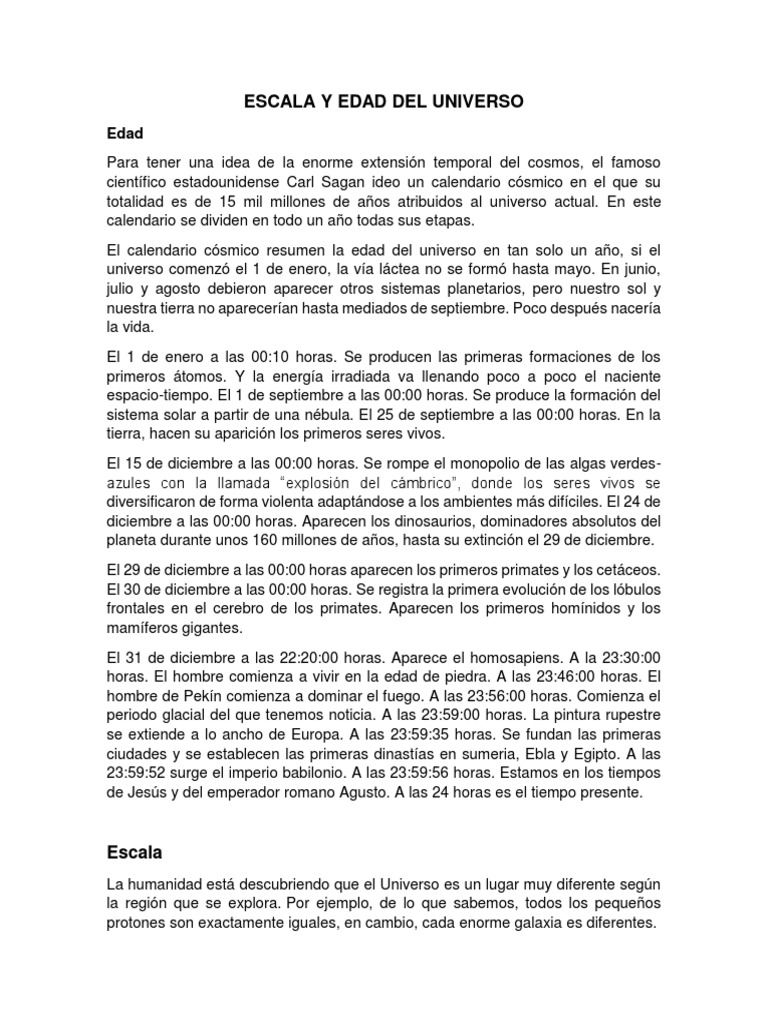 ESCALA Y EDAD DEL UNIVERSO

Edad

Para tener una idea de la enorme extensión temporal del cosmos, el famoso científico estadounidense Carl Sagan ideo un calendario cósmico en el que su totalidad es de 15 mil millones de años atribuidos al universo actual. En este calendario se dividen en todo un año todas sus etapas.

El calendario cósmico resumen la edad del universo en tan solo un año, si el universo comenzó el 1 de enero, la vía láctea no se formó hasta mayo. En junio, julio y agosto debieron aparecer otros sistemas planetarios, pero nuestro sol y nuestra tierra no aparecerían hasta mediados de septiembre. Poco después nacería la vida.

El 1 de enero a las 00:10 horas. Se producen las primeras formaciones de los primeros átomos. Y la energía irradiada va llenando poco a poco el naciente espacio-tiempo. El 1 de septiembre a las 00:00 horas. Se produce la formación del sistema solar a partir de una nébula. El 25 de septiembre a las 00:00 horas. En la tierra, hacen su aparición los primeros seres vivos.

El 15 de diciembre a las 00:00 horas. Se rompe el monopolio de las algas verdes-azules con la llamada "explosión del cámbrico", donde los seres vivos se diversificaron de forma violenta adaptándose a los ambientes más difíciles. El 24 de diciembre a las 00:00 horas. Aparecen los dinosaurios, dominadores absolutos del planeta durante unos 160 millones de años, hasta su extinción el 29 de diciembre.

El 29 de diciembre a las 00:00 horas aparecen los primeros primates y los cetáceos. El 30 de diciembre a las 00:00 horas. Se registra la primera evolución de los lóbulos frontales en el cerebro de los primates. Aparecen los primeros homínidos y los mamíferos gigantes.

El 31 de diciembre a las 22:20:00 horas. Aparece el homosapiens. A la 23:30:00 horas. El hombre comienza a vivir en la edad de piedra. A las 23:46:00 horas. El hombre de Pekín comienza a dominar el fuego. A las 23:56:00 horas. Comienza el periodo glacial del que tenemos noticia. A las 23:59:00 horas. La pintura rupestre se extiende a lo ancho de Europa. A las 23:59:35 horas. Se fundan las primeras ciudades y se establecen las primeras dinastías en sumeria, Ebla y Egipto. A las 23:59:52 surge el imperio babilonio. A las 23:59:56 horas. Estamos en los tiempos de Jesús y del emperador romano Agusto. A las 24 horas es el tiempo presente.

Escala

La humanidad está descubriendo que el Universo es un lugar muy diferente según la región que se explora. Por ejemplo, de lo que sabemos, todos los pequeños protones son exactamente iguales, en cambio, cada enorme galaxia es diferentes.